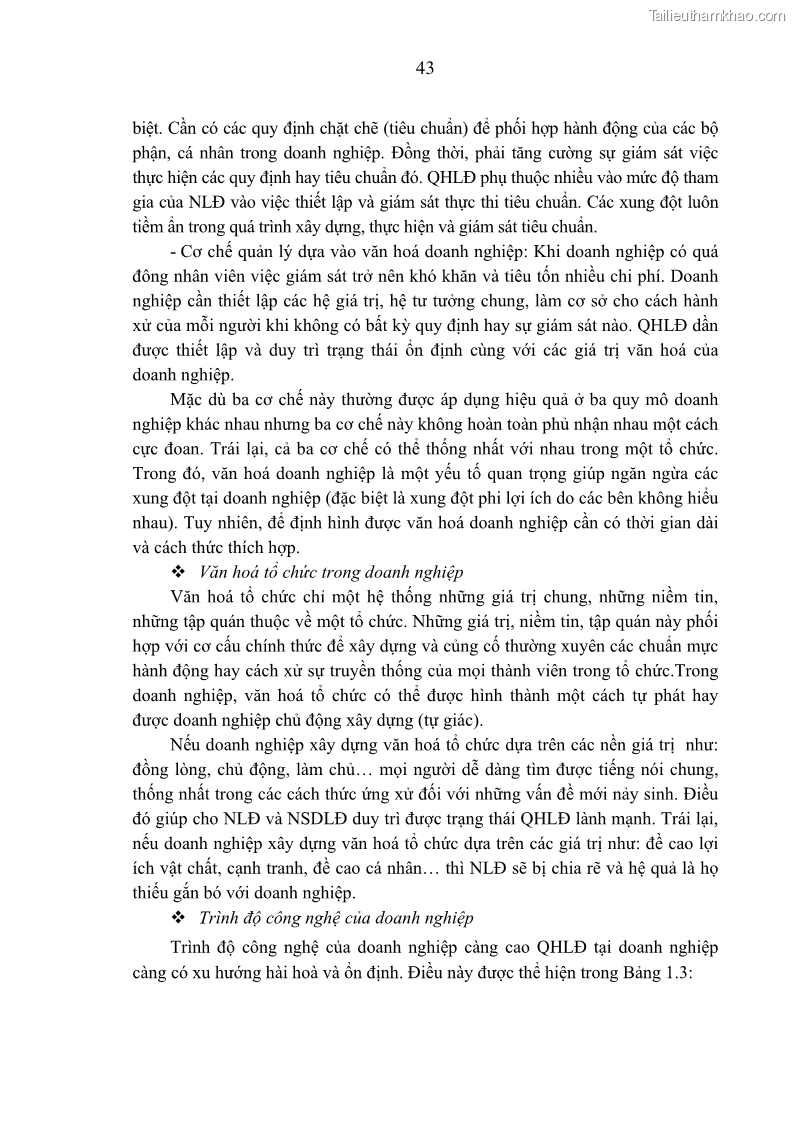 Tailieuthamkhao.com

43

biệt. Cần có các quy định chặt chẽ (tiêu chuẩn) để phối hợp hành động của các bộ phận, cá nhân trong doanh nghiệp. Đồng thời, phải tăng cường sự giám sát việc thực hiện các quy định hay tiêu chuẩn đó. QHLĐ phụ thuộc nhiều vào mức độ tham gia của NLĐ vào việc thiết lập và giám sát thực thi tiêu chuẩn. Các xung đột luôn tiềm ẩn trong quá trình xây dựng, thực hiện và giám sát tiêu chuẩn.

- Cơ chế quản lý dựa vào văn hoá doanh nghiệp: Khi doanh nghiệp có quá đông nhân viên việc giám sát trở nên khó khăn và tiêu tốn nhiều chi phí. Doanh nghiệp cần thiết lập các hệ giá trị, hệ tư tưởng chung, làm cơ sở cho cách hành xử của mỗi người khi không có bất kỳ quy định hay sự giám sát nào. QHLĐ dần được thiết lập và duy trì trạng thái ổn định cùng với các giá trị văn hoá của doanh nghiệp.

Mặc dù ba cơ chế này thường được áp dụng hiệu quả ở ba quy mô doanh nghiệp khác nhau nhưng ba cơ chế này không hoàn toàn phủ nhận nhau một cách cực đoan. Trái lại, cả ba cơ chế có thể thống nhất với nhau trong một tổ chức. Trong đó, văn hoá doanh nghiệp là một yếu tố quan trọng giúp ngăn ngừa các xung đột tại doanh nghiệp (đặc biệt là xung đột phi lợi ích do các bên không hiểu nhau). Tuy nhiên, để định hình được văn hoá doanh nghiệp cần có thời gian dài và cách thức thích hợp.

❖ Văn hoá tổ chức trong doanh nghiệp

Văn hoá tổ chức chỉ một hệ thống những giá trị chung, những niềm tin, những tập quán thuộc về một tổ chức. Những giá trị, niềm tin, tập quán này phối hợp với cơ cấu chính thức để xây dựng và củng cố thường xuyên các chuẩn mực hành động hay cách xử sự truyền thống của mọi thành viên trong tổ chức.Trong doanh nghiệp, văn hoá tổ chức có thể được hình thành một cách tự phát hay được doanh nghiệp chủ động xây dựng (tự giác).

Nếu doanh nghiệp xây dựng văn hoá tổ chức dựa trên các nền giá trị như: đồng lòng, chủ động, làm chủ… mọi người dễ dàng tìm được tiếng nói chung, thống nhất trong các cách thức ứng xử đối với những vấn đề mới nảy sinh. Điều đó giúp cho NLĐ và NSDLĐ duy trì được trạng thái QHLĐ lành mạnh. Trái lại, nếu doanh nghiệp xây dựng văn hoá tổ chức dựa trên các giá trị như: đề cao lợi ích vật chất, cạnh tranh, đề cao cá nhân… thì NLĐ sẽ bị chia rẽ và hệ quả là họ thiếu gắn bó với doanh nghiệp.

❖ Trình độ công nghệ của doanh nghiệp

Trình độ công nghệ của doanh nghiệp càng cao QHLĐ tại doanh nghiệp càng có xu hướng hài hoà và ổn định. Điều này được thể hiện trong Bảng 1.3: